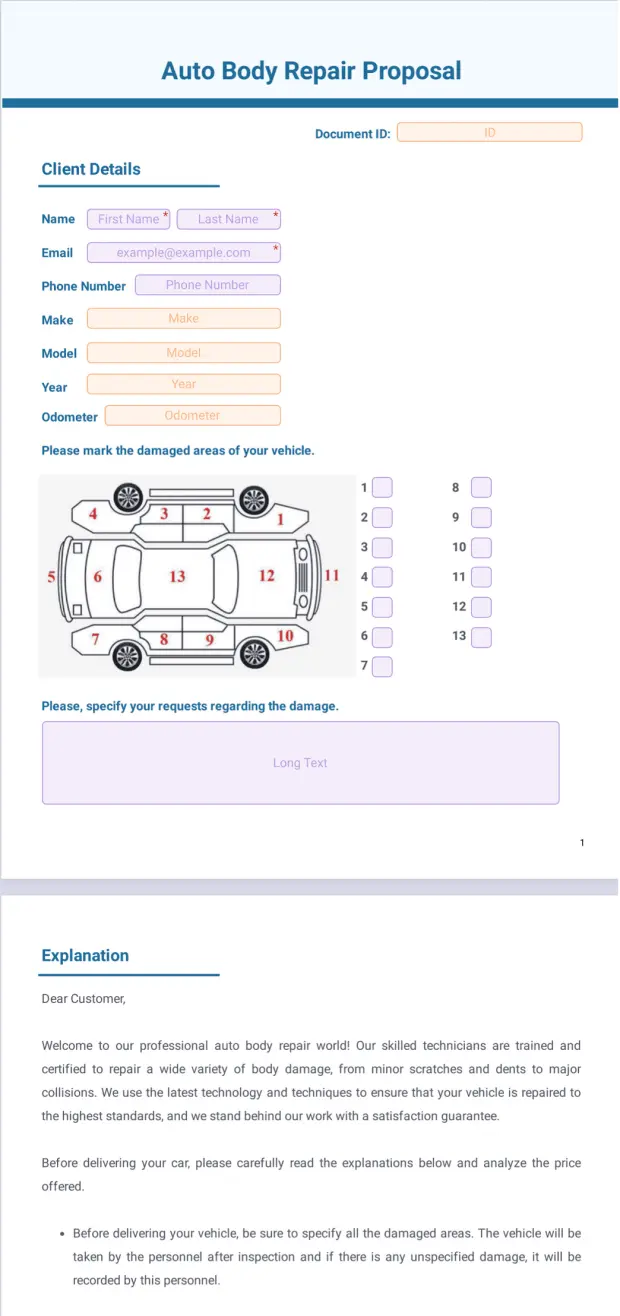 Auto Body Repair Proposal

Document ID: ID

Client Details

Name First Name * Last Name *

Email example@example.com *

Phone Number Phone Number

Make Make

Model Model

Year Year

Odometer Odometer

Please mark the damaged areas of your vehicle.

4 3 2 1
5 6 13 12 11
7 8 9 10

1
2
3
4
5
6
7
8
9
10
11
12
13

Please, specify your requests regarding the damage.

Long Text

1

Explanation

Dear Customer,

Welcome to our professional auto body repair world! Our skilled technicians are trained and certified to repair a wide variety of body damage, from minor scratches and dents to major collisions. We use the latest technology and techniques to ensure that your vehicle is repaired to the highest standards, and we stand behind our work with a satisfaction guarantee.

Before delivering your car, please carefully read the explanations below and analyze the price offered.

• Before delivering your vehicle, be sure to specify all the damaged areas. The vehicle will be taken by the personnel after inspection and if there is any unspecified damage, it will be recorded by this personnel.